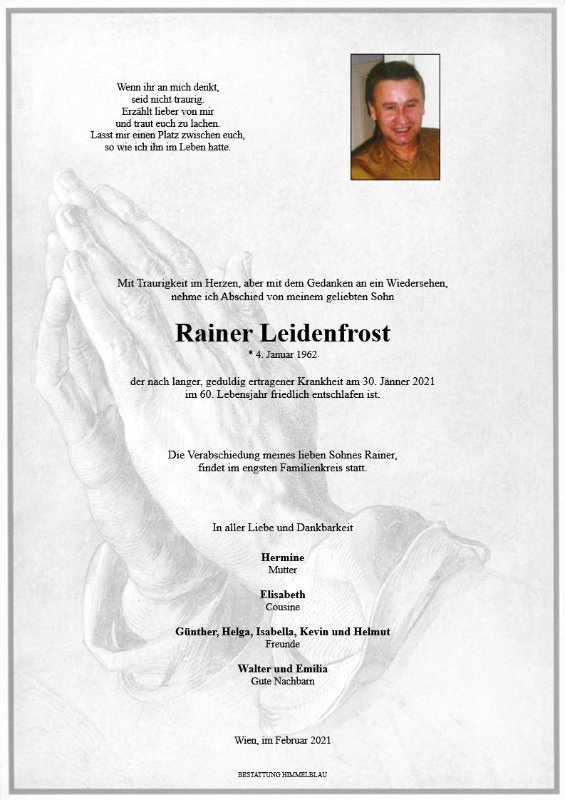 Wenn ihr an mich denkt,
seid nicht traurig.
Erzählt lieber von mir
und traut euch zu lachen.
Lasst mir einen Platz zwischen euch,
so wie ich ihn im Leben hatte.

Mit Traurigkeit im Herzen, aber mit dem Gedanken an ein Wiedersehen,
nehme ich Abschied von meinem geliebten Sohn

Rainer Leidenfrost
* 4. Januar 1962

der nach langer, geduldig ertragener Krankheit am 30. Jänner 2021
im 60. Lebensjahr friedlich entschlafen ist.

Die Verabschiedung meines lieben Sohnes Rainer,
findet im engsten Familienkreis statt.

In aller Liebe und Dankbarkeit

Hermine
Mutter

Elisabeth
Cousine

Günther, Helga, Isabella, Kevin und Helmut
Freunde

Walter und Emilia
Gute Nachbarn

Wien, im Februar 2021

BESTATTUNG HIMMELBLAU